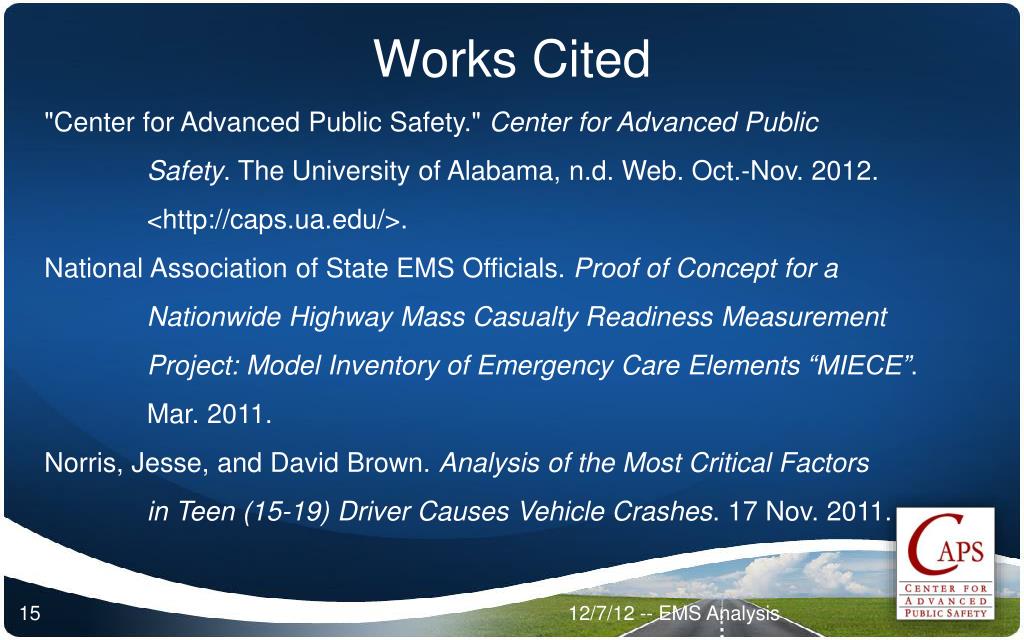 Works Cited

"Center for Advanced Public Safety." Center for Advanced Public Safety. The University of Alabama, n.d. Web. Oct.-Nov. 2012. <http://caps.ua.edu/>.

National Association of State EMS Officials. Proof of Concept for a Nationwide Highway Mass Casualty Readiness Measurement Project: Model Inventory of Emergency Care Elements “MIECE”. Mar. 2011.

Norris, Jesse, and David Brown. Analysis of the Most Critical Factors in Teen (15-19) Driver Causes Vehicle Crashes. 17 Nov. 2011.

CAPS
CENTER FOR ADVANCED PUBLIC SAFETY

15

12/7/12 -- EMS Analysis